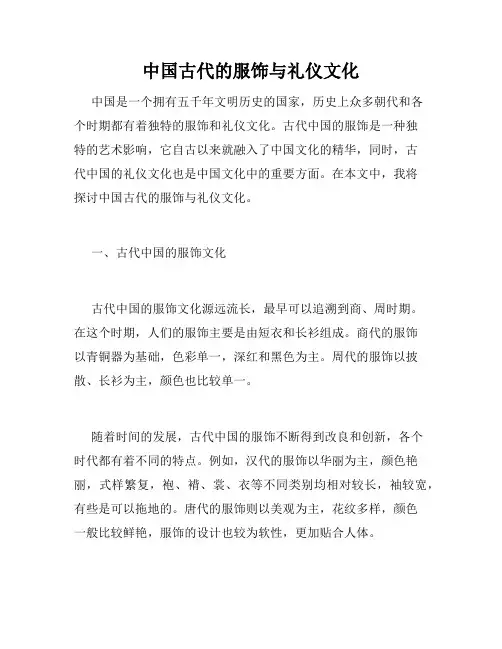 中国古代的服饰与礼仪文化

中国是一个拥有五千年文明历史的国家，历史上众多朝代和各个时期都有着独特的服饰和礼仪文化。古代中国的服饰是一种独特的艺术影响，它自古以来就融入了中国文化的精华，同时，古代中国的礼仪文化也是中国文化中的重要方面。在本文中，我将探讨中国古代的服饰与礼仪文化。

一、古代中国的服饰文化

古代中国的服饰文化源远流长，最早可以追溯到商、周时期。在这个时期，人们的服饰主要是由短衣和长衫组成。商代的服饰以青铜器为基础，色彩单一，深红和黑色为主。周代的服饰以披散、长衫为主，颜色也比较单一。

随着时间的发展，古代中国的服饰不断得到改良和创新，各个时代都有着不同的特点。例如，汉代的服饰以华丽为主，颜色艳丽，式样繁复，袍、褙、裳、衣等不同类别均相对较长，袖较宽，有些是可以拖地的。唐代的服饰则以美观为主，花纹多样，颜色一般比较鲜艳，服饰的设计也较为软性，更加贴合人体。